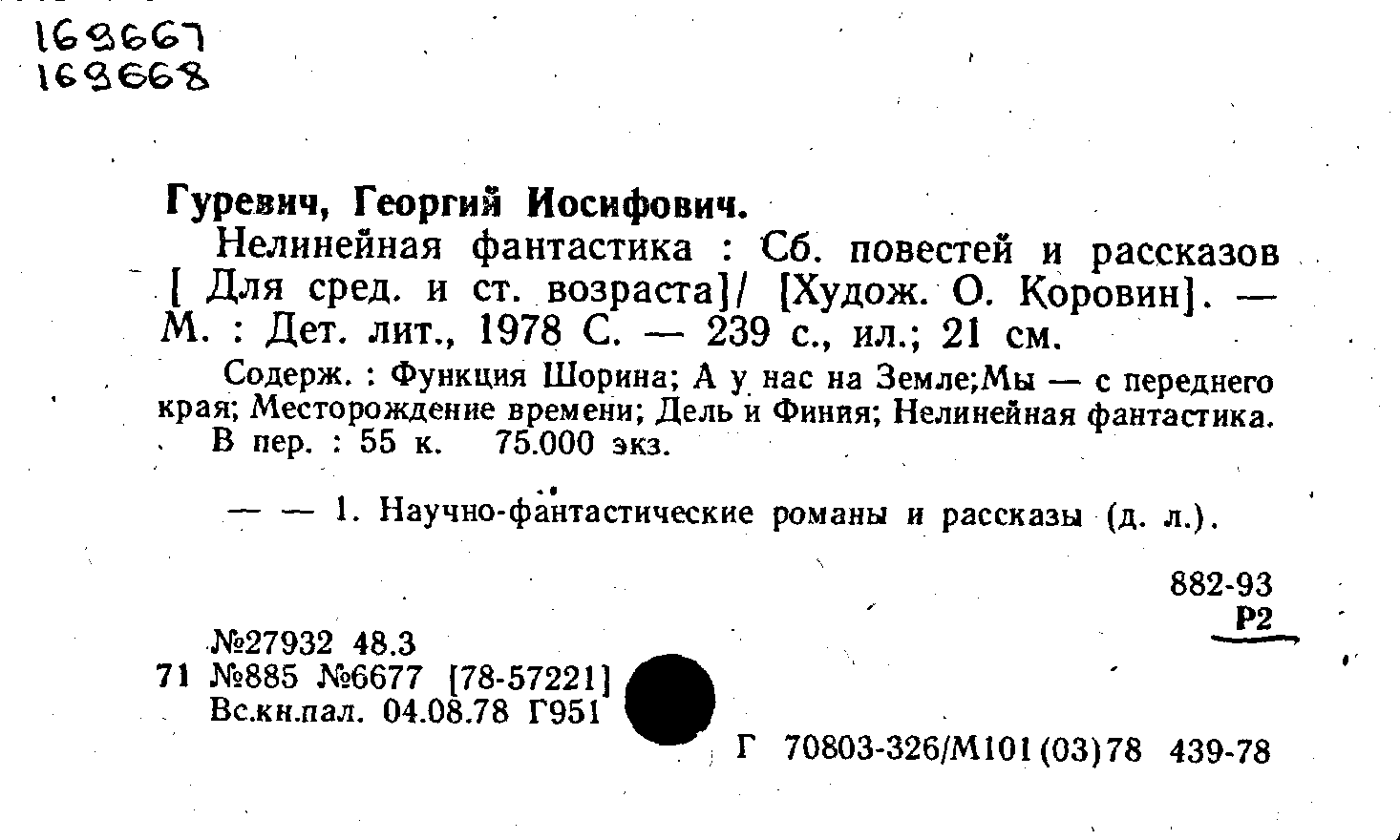 169667
169668

Гуревич, Георгий Иосифович.
Нелинейная фантастика : Сб. повестей и рассказов [ Для сред. и ст. возраста]/ [Худож. О. Коровин]. — М. : Дет. лит., 1978 С. — 239 с., ил.; 21 см.

Содерж. : Функция Шорина; А у нас на Земле;Мы — с переднего края; Месторождение времени; Дель и Финия; Нелинейная фантастика.
В пер. : 55 к. 75.000 экз.

— — 1. Научно-фантастические романы и рассказы (д. л.).

882-93
Р2

№27932 48.3
71 №885 №6677 [78-57221]
Вс.кн.пал. 04.08.78 Г951

Г 70803-326/М101(03)78 439-78